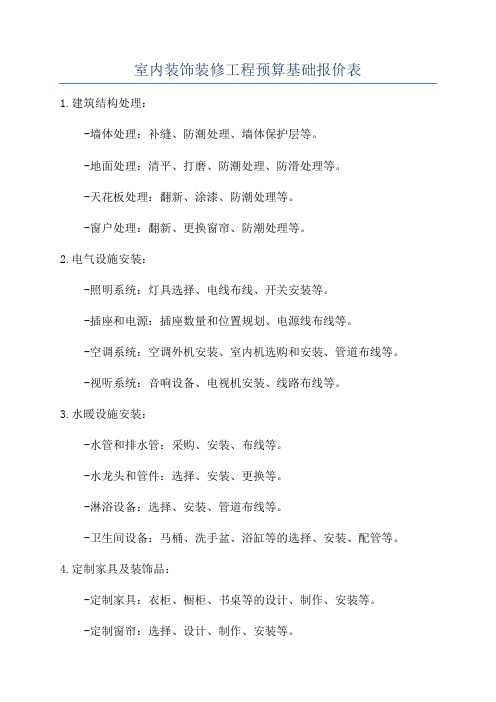 室内装饰装修工程预算基础报价表

1.建筑结构处理：

-墙体处理：补缝、防潮处理、墙体保护层等。

-地面处理：清平、打磨、防潮处理、防滑处理等。

-天花板处理：翻新、涂漆、防潮处理等。

-窗户处理：翻新、更换窗帘、防潮处理等。

2.电气设施安装：

-照明系统：灯具选择、电线布线、开关安装等。

-插座和电源：插座数量和位置规划、电源线布线等。

-空调系统：空调外机安装、室内机选购和安装、管道布线等。

-视听系统：音响设备、电视机安装、线路布线等。

3.水暖设施安装：

-水管和排水管：采购、安装、布线等。

-水龙头和管件：选择、安装、更换等。

-淋浴设备：选择、安装、管道布线等。

-卫生间设备：马桶、洗手盆、浴缸等的选择、安装、配管等。

4.定制家具及装饰品：

-定制家具：衣柜、橱柜、书桌等的设计、制作、安装等。

-定制窗帘：选择、设计、制作、安装等。